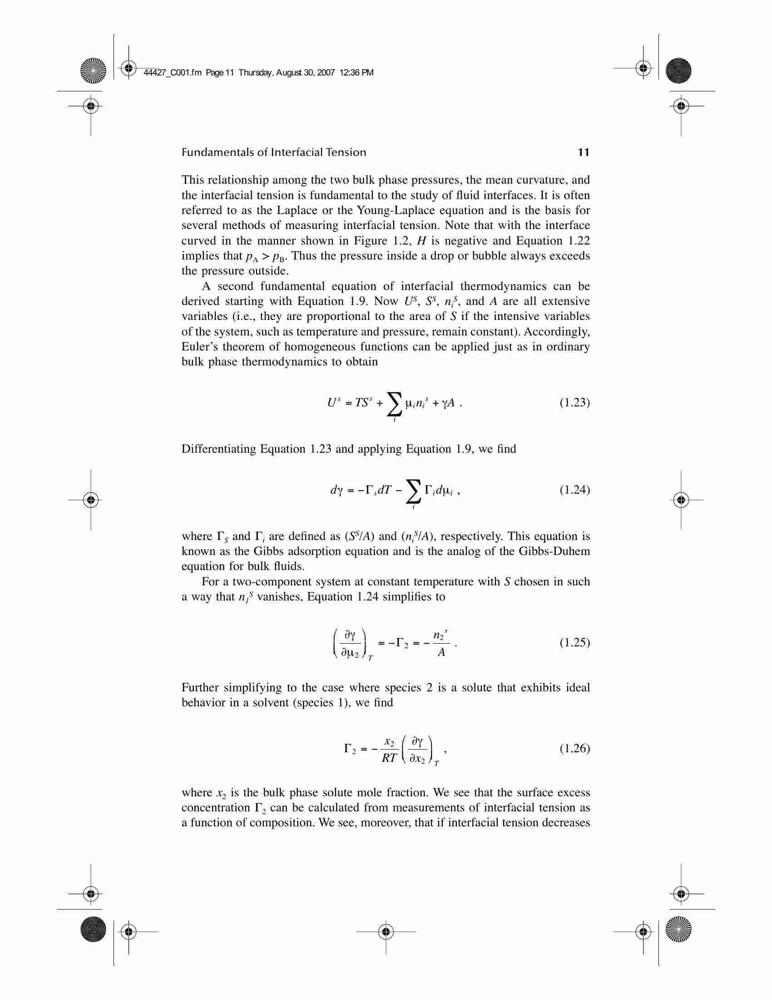 44427_C001.fm Page 11 Thursday, August 30, 2007 12:36 PM

Fundamentals of Interfacial Tension 11

This relationship among the two bulk phase pressures, the mean curvature, and the interfacial tension is fundamental to the study of fluid interfaces. It is often referred to as the Laplace or the Young-Laplace equation and is the basis for several methods of measuring interfacial tension. Note that with the interface curved in the manner shown in Figure 1.2, $H$ is negative and Equation 1.22 implies that $p_A > p_B$. Thus the pressure inside a drop or bubble always exceeds the pressure outside.

A second fundamental equation of interfacial thermodynamics can be derived starting with Equation 1.9. Now $U^S$, $S^S$, $n_i^S$, and $A$ are all extensive variables (i.e., they are proportional to the area of $S$ if the intensive variables of the system, such as temperature and pressure, remain constant). Accordingly, Euler's theorem of homogeneous functions can be applied just as in ordinary bulk phase thermodynamics to obtain

$U^s = TS^s + \sum_i \mu_i n_i^s + \gamma A$ . (1.23)

Differentiating Equation 1.23 and applying Equation 1.9, we find

$d\gamma = -\Gamma_s dT - \sum_i \Gamma_i d\mu_i$ , (1.24)

where $\Gamma_S$ and $\Gamma_i$ are defined as $(S^S/A)$ and $(n_i^S/A)$, respectively. This equation is known as the Gibbs adsorption equation and is the analog of the Gibbs-Duhem equation for bulk fluids.

For a two-component system at constant temperature with $S$ chosen in such a way that $n_1^S$ vanishes, Equation 1.24 simplifies to

$\left(\frac{\partial \gamma}{\partial \mu_2}\right)_T = -\Gamma_2 = -\frac{n_2^s}{A}$ . (1.25)

Further simplifying to the case where species 2 is a solute that exhibits ideal behavior in a solvent (species 1), we find

$\Gamma_2 = -\frac{x_2}{RT}\left(\frac{\partial \gamma}{\partial x_2}\right)_T$ , (1.26)

where $x_2$ is the bulk phase solute mole fraction. We see that the surface excess concentration $\Gamma_2$ can be calculated from measurements of interfacial tension as a function of composition. We see, moreover, that if interfacial tension decreases